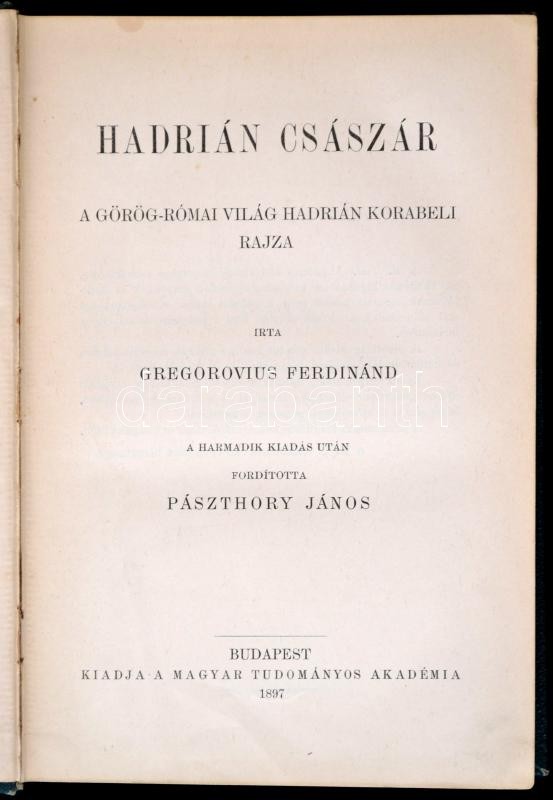 HADRIÁN CSÁSZÁR

A GÖRÖG-RÓMAI VILÁG HADRIÁN KORABELI RAJZA

IRTA

GREGOROVIUS FERDINÁND

darabanth

A HARMADIK KIADÁS UTÁN

FORDÍTOTTA

PÁSZTHORY JÁNOS

BUDAPEST
KIADJA A MAGYAR TUDOMÁNYOS AKADÉMIA
1897